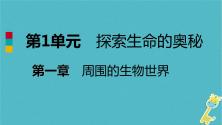 第1单元　探索生命的奥秘

第一章　周围的生物世界